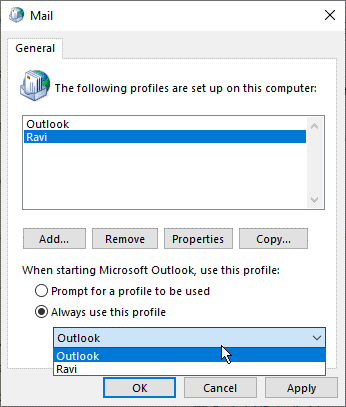 Mail

General

The following profiles are set up on this computer:

Outlook
Ravi

Add...
Remove
Properties
Copy...

When starting Microsoft Outlook, use this profile:

Prompt for a profile to be used

Always use this profile

Outlook

Outlook
Ravi

OK
Cancel
Apply